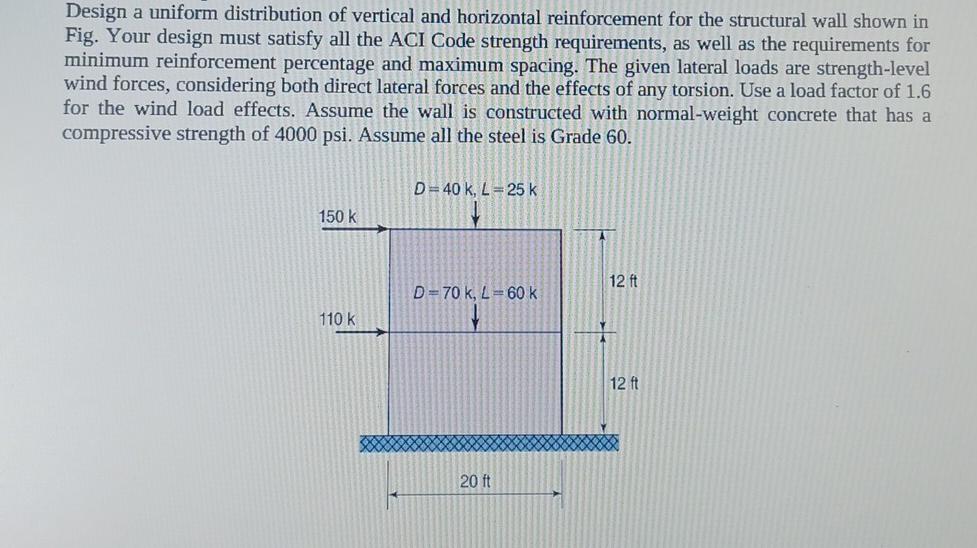 Design a uniform distribution of vertical and horizontal reinforcement for the structural wall shown in Fig. Your design must satisfy all the ACI Code strength requirements, as well as the requirements for minimum reinforcement percentage and maximum spacing. The given lateral loads are strength-level wind forces, considering both direct lateral forces and the effects of any torsion. Use a load factor of 1.6 for the wind load effects. Assume the wall is constructed with normal-weight concrete that has a compressive strength of 4000 psi. Assume all the steel is Grade 60.

$D = 40$ k, $L = 25$ k

150 k

$D = 70$ k, $L = 60$ k

110 k

12 ft

12 ft

20 ft